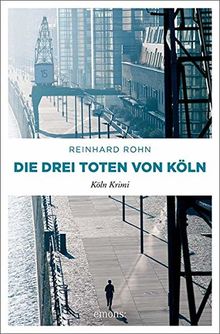 15

REINHARD ROHN

DIE DREI TOTEN VON KÖLN

Köln Krimi

emons: